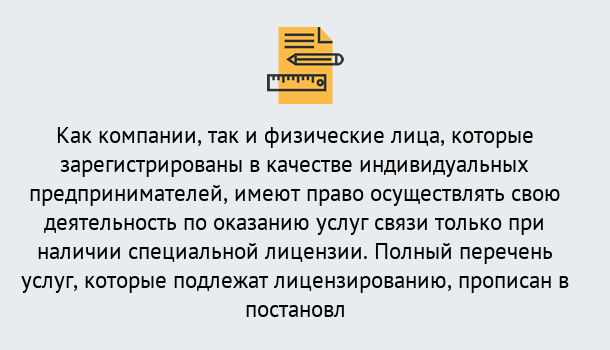 Как компании, так и физические лица, которые зарегистрированы в качестве индивидуальных предпринимателей, имеют право осуществлять свою деятельность по оказанию услуг связи только при наличии специальной лицензии. Полный перечень услуг, которые подлежат лицензированию, прописан в постановл